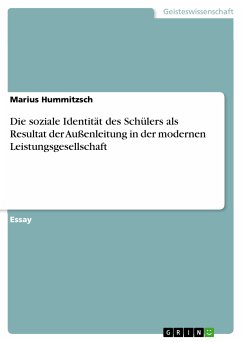 Geisteswissenschaft

Marius Hummitzsch

Die soziale Identität des Schülers als Resultat der Außenleitung in der modernen Leistungsgesellschaft

Essay

GRIN